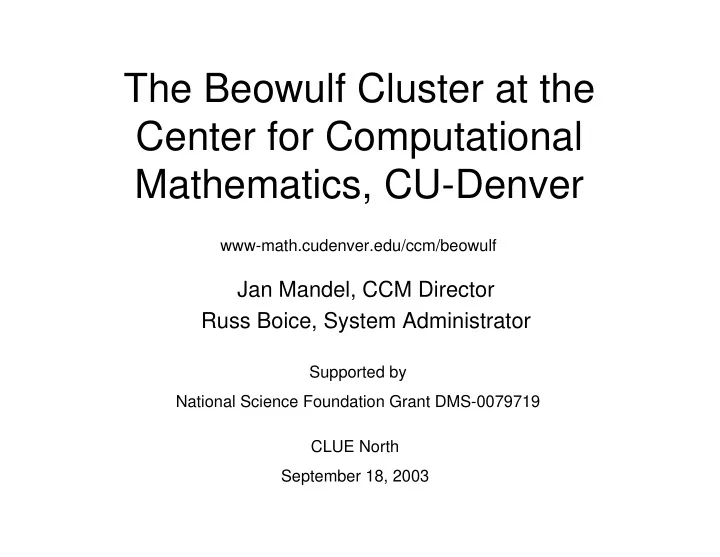 The Beowulf Cluster at the Center for Computational Mathematics, CU-Denver

www-math.cudenver.edu/ccm/beowulf

Jan Mandel, CCM Director
Russ Boice, System Administrator

Supported by

National Science Foundation Grant DMS-0079719

CLUE North

September 18, 2003